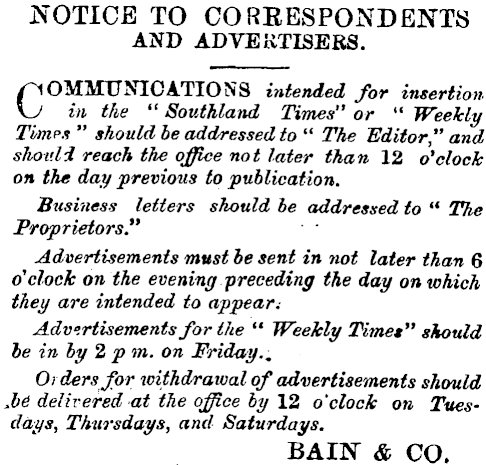 NOTICE TO CORRESPONDENTS AND ADVERTISERS.

COMMUNICATIONS intended for insertion in the "Southland Times" or "Weekly Times" should be addressed to "The Editor," and should reach the office not later than 12 o'clock on the day previous to publication.

Business letters should be addressed to "The Proprietors."

Advertisements must be sent in not later than 6 o'clock on the evening preceding the day on which they are intended to appear.

Advertisements for the "Weekly Times" should be in by 2 p m. on Friday.

Orders for withdrawal of advertisements should be delivered at the office by 12 o'clock on Tuesdays, Thursdays, and Saturdays.

BAIN & CO.